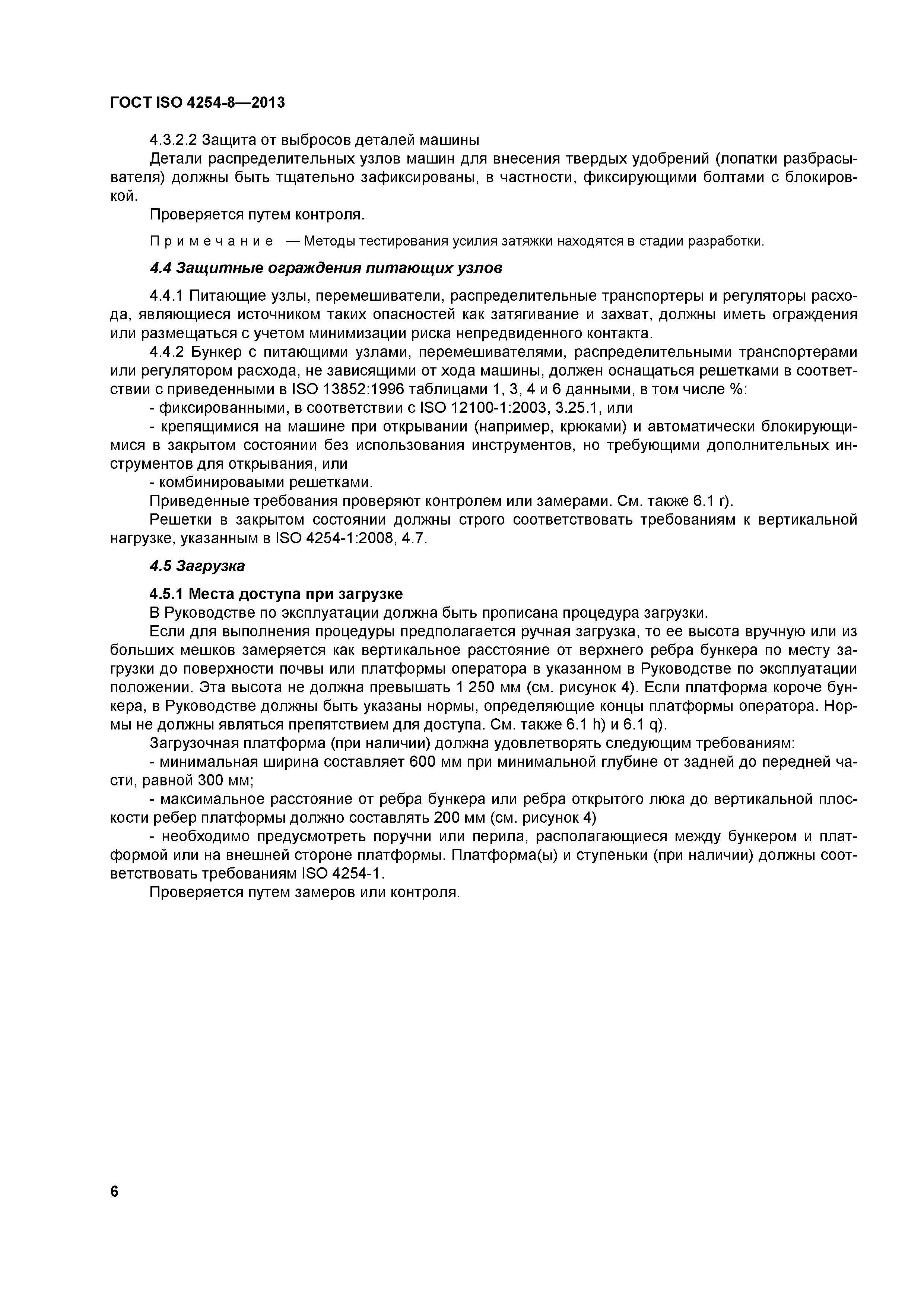 ГОСТ ISO 4254-8—2013

4.3.2.2 Защита от выбросов деталей машины

Детали распределительных узлов машин для внесения твердых удобрений (лопатки разбрасывателя) должны быть тщательно зафиксированы, в частности, фиксирующими болтами с блокировкой.

Проверяется путем контроля.

Примечание — Методы тестирования усилия затяжки находятся в стадии разработки.

4.4 Защитные ограждения питающих узлов

4.4.1 Питающие узлы, перемешиватели, распределительные транспортеры и регуляторы расхода, являющиеся источником таких опасностей как затягивание и захват, должны иметь ограждения или размещаться с учетом минимизации риска непредвиденного контакта.

4.4.2 Бункер с питающими узлами, перемешивателями, распределительными транспортерами или регулятором расхода, не зависящими от хода машины, должен оснащаться решетками в соответствии с приведенными в ISO 13852:1996 таблицами 1, 3, 4 и 6 данными, в том числе %:

- фиксированными, в соответствии с ISO 12100-1:2003, 3.25.1, или

- крепящимися на машине при открывании (например, крюками) и автоматически блокирующимися в закрытом состоянии без использования инструментов, но требующими дополнительных инструментов для открывания, или

- комбинироваыми решетками.

Приведенные требования проверяют контролем или замерами. См. также 6.1 r).

Решетки в закрытом состоянии должны строго соответствовать требованиям к вертикальной нагрузке, указанным в ISO 4254-1:2008, 4.7.

4.5 Загрузка

4.5.1 Места доступа при загрузке

В Руководстве по эксплуатации должна быть прописана процедура загрузки.

Если для выполнения процедуры предполагается ручная загрузка, то ее высота вручную или из больших мешков замеряется как вертикальное расстояние от верхнего ребра бункера по месту загрузки до поверхности почвы или платформы оператора в указанном в Руководстве по эксплуатации положении. Эта высота не должна превышать 1 250 мм (см. рисунок 4). Если платформа короче бункера, в Руководстве должны быть указаны нормы, определяющие концы платформы оператора. Нормы не должны являться препятствием для доступа. См. также 6.1 h) и 6.1 q).

Загрузочная платформа (при наличии) должна удовлетворять следующим требованиям:

- минимальная ширина составляет 600 мм при минимальной глубине от задней до передней части, равной 300 мм;

- максимальное расстояние от ребра бункера или ребра открытого люка до вертикальной плоскости ребер платформы должно составлять 200 мм (см. рисунок 4)

- необходимо предусмотреть поручни или перила, располагающиеся между бункером и платформой или на внешней стороне платформы. Платформа(ы) и ступеньки (при наличии) должны соответствовать требованиям ISO 4254-1.

Проверяется путем замеров или контроля.

6